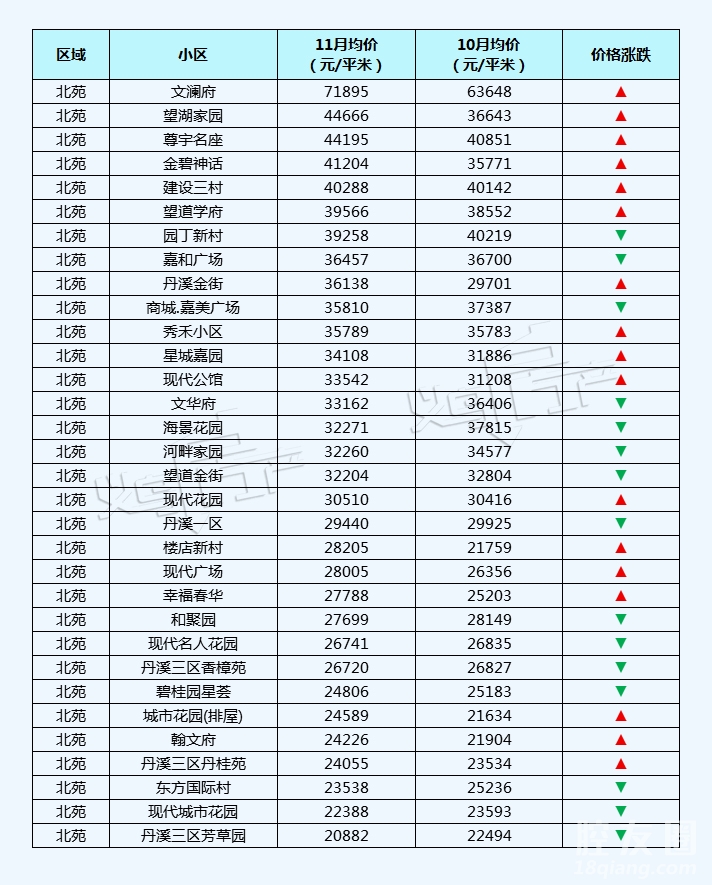 | 区域 | 小区 | 11月均价（元/平米） | 10月均价（元/平米） | 价格涨跌 |
|---|---|---|---|---|
| 北苑 | 文澜府 | 71895 | 63648 | ▲ |
| 北苑 | 望湖家园 | 44666 | 36643 | ▲ |
| 北苑 | 尊宇名座 | 44195 | 40851 | ▲ |
| 北苑 | 金碧神话 | 41204 | 35771 | ▲ |
| 北苑 | 建设三村 | 40288 | 40142 | ▲ |
| 北苑 | 望道学府 | 39566 | 38552 | ▲ |
| 北苑 | 园丁新村 | 39258 | 40219 | ▼ |
| 北苑 | 嘉和广场 | 36457 | 36700 | ▼ |
| 北苑 | 丹溪金街 | 36138 | 29701 | ▲ |
| 北苑 | 商城.嘉美广场 | 35810 | 37387 | ▼ |
| 北苑 | 秀禾小区 | 35789 | 35783 | ▲ |
| 北苑 | 星城嘉园 | 34108 | 31886 | ▲ |
| 北苑 | 现代公馆 | 33542 | 31208 | ▲ |
| 北苑 | 文华府 | 33162 | 36406 | ▼ |
| 北苑 | 海景花园 | 32271 | 37815 | ▼ |
| 北苑 | 河畔家园 | 32260 | 34577 | ▼ |
| 北苑 | 望道金街 | 32204 | 32804 | ▼ |
| 北苑 | 现代花园 | 30510 | 30416 | ▲ |
| 北苑 | 丹溪一区 | 29440 | 29925 | ▼ |
| 北苑 | 楼店新村 | 28205 | 21759 | ▲ |
| 北苑 | 现代广场 | 28005 | 26356 | ▲ |
| 北苑 | 幸福春华 | 27788 | 25203 | ▲ |
| 北苑 | 和聚园 | 27699 | 28149 | ▼ |
| 北苑 | 现代名人花园 | 26741 | 26835 | ▼ |
| 北苑 | 丹溪三区香樟苑 | 26720 | 26827 | ▼ |
| 北苑 | 碧桂园星荟 | 24806 | 25183 | ▼ |
| 北苑 | 城市花园(排屋) | 24589 | 21634 | ▲ |
| 北苑 | 翰文府 | 24226 | 21904 | ▲ |
| 北苑 | 丹溪三区丹桂苑 | 24055 | 23534 | ▲ |
| 北苑 | 东方国际村 | 23538 | 25236 | ▼ |
| 北苑 | 现代城市花园 | 22388 | 23593 | ▼ |
| 北苑 | 丹溪三区芳草园 | 20882 | 22494 | ▼ |

18qiang.com